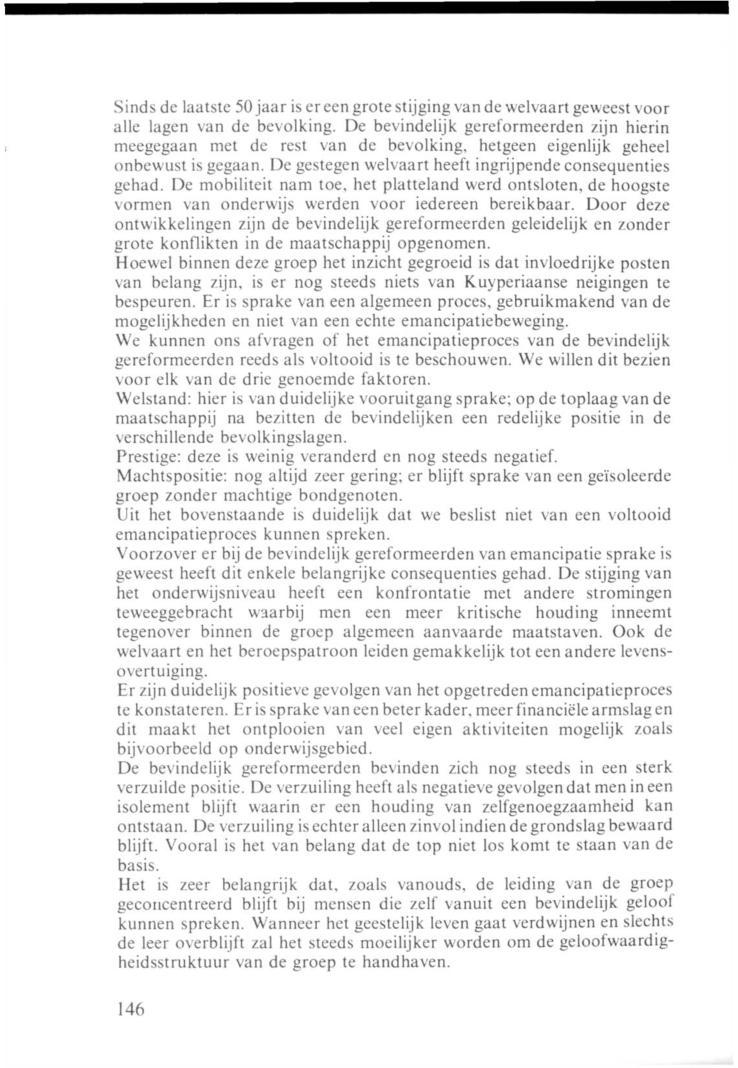 Sinds de laatste 50 jaar is er een grote stijging van de welvaart geweest voor alle lagen van de bevolking. De bevindelijk gereformeerden zijn hierin meegegaan met de rest van de bevolking, hetgeen eigenlijk geheel onbewust is gegaan. De gestegen welvaart heeft ingrijpende consequenties gehad. De mobiliteit nam toe, het platteland werd ontsloten, de hoogste vormen van onderwijs werden voor iedereen bereikbaar. Door deze ontwikkelingen zijn de bevindelijk gereformeerden geleidelijk en zonder grote konflikten in de maatschappij opgenomen.
Hoewel binnen deze groep het inzicht gegroeid is dat invloedrijke posten van belang zijn, is er nog steeds niets van Kuyperiaanse neigingen te bespeuren. Er is sprake van een algemeen proces, gebruikmakend van de mogelijkheden en niet van een echte emancipatiebeweging.
We kunnen ons afvragen of het emancipatieproces van de bevindelijk gereformeerden reeds als voltooid is te beschouwen. We willen dit bezien voor elk van de drie genoemde faktoren.
Welstand: hier is van duidelijke vooruitgang sprake; op de toplaag van de maatschappij na bezitten de bevindelijken een redelijke positie in de verschillende bevolkingslagen.
Prestige: deze is weinig veranderd en nog steeds negatief.
Machtspositie: nog altijd zeer gering; er blijft sprake van een geïsoleerde groep zonder machtige bondgenoten.
Uit het bovenstaande is duidelijk dat we beslist niet van een voltooid emancipatieproces kunnen spreken.
Voorzover er bij de bevindelijk gereformeerden van emancipatie sprake is geweest heeft dit enkele belangrijke consequenties gehad. De stijging van het onderwijsniveau heeft een konfrontatie met andere stromingen teweeggebracht waarbij men een meer kritische houding inneemt tegenover binnen de groep algemeen aanvaarde maatstaven. Ook de welvaart en het beroepspatroon leiden gemakkelijk tot een andere levensovertuiging.
Er zijn duidelijk positieve gevolgen van het opgetreden emancipatieproces te konstateren. Er is sprake van een beter kader, meer financiële armslag en dit maakt het ontplooien van veel eigen aktiviteiten mogelijk zoals bijvoorbeeld op onderwijsgebied.
De bevindelijk gereformeerden bevinden zich nog steeds in een sterk verzuilde positie. De verzuiling heeft als negatieve gevolgen dat men in een isolement blijft waarin er een houding van zelfgenoegzaamheid kan ontstaan. De verzuiling is echter alleen zinvol indien de grondslag bewaard blijft. Vooral is het van belang dat de top niet los komt te staan van de basis.
Het is zeer belangrijk dat, zoals vanouds, de leiding van de groep geconcentreerd blijft bij mensen die zelf vanuit een bevindelijk geloof kunnen spreken. Wanneer het geestelijk leven gaat verdwijnen en slechts de leer overblijft zal het steeds moeilijker worden om de geloofwaardigheidsstruktuur van de groep te handhaven.

146